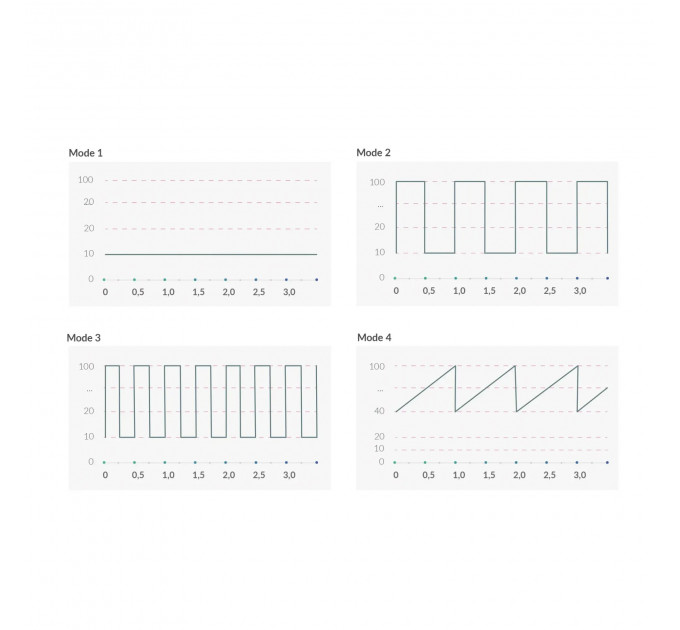 Mode 1

100
20
20
10
0

0 0,5 1,0 1,5 2,0 2,5 3,0

Mode 2

100
...
20
10
0

0 0,5 1,0 1,5 2,0 2,5 3,0

Mode 3

100
...
20
10
0

0 0,5 1,0 1,5 2,0 2,5 3,0

Mode 4

100
...
40
20
10
0

0 0,5 1,0 1,5 2,0 2,5 3,0